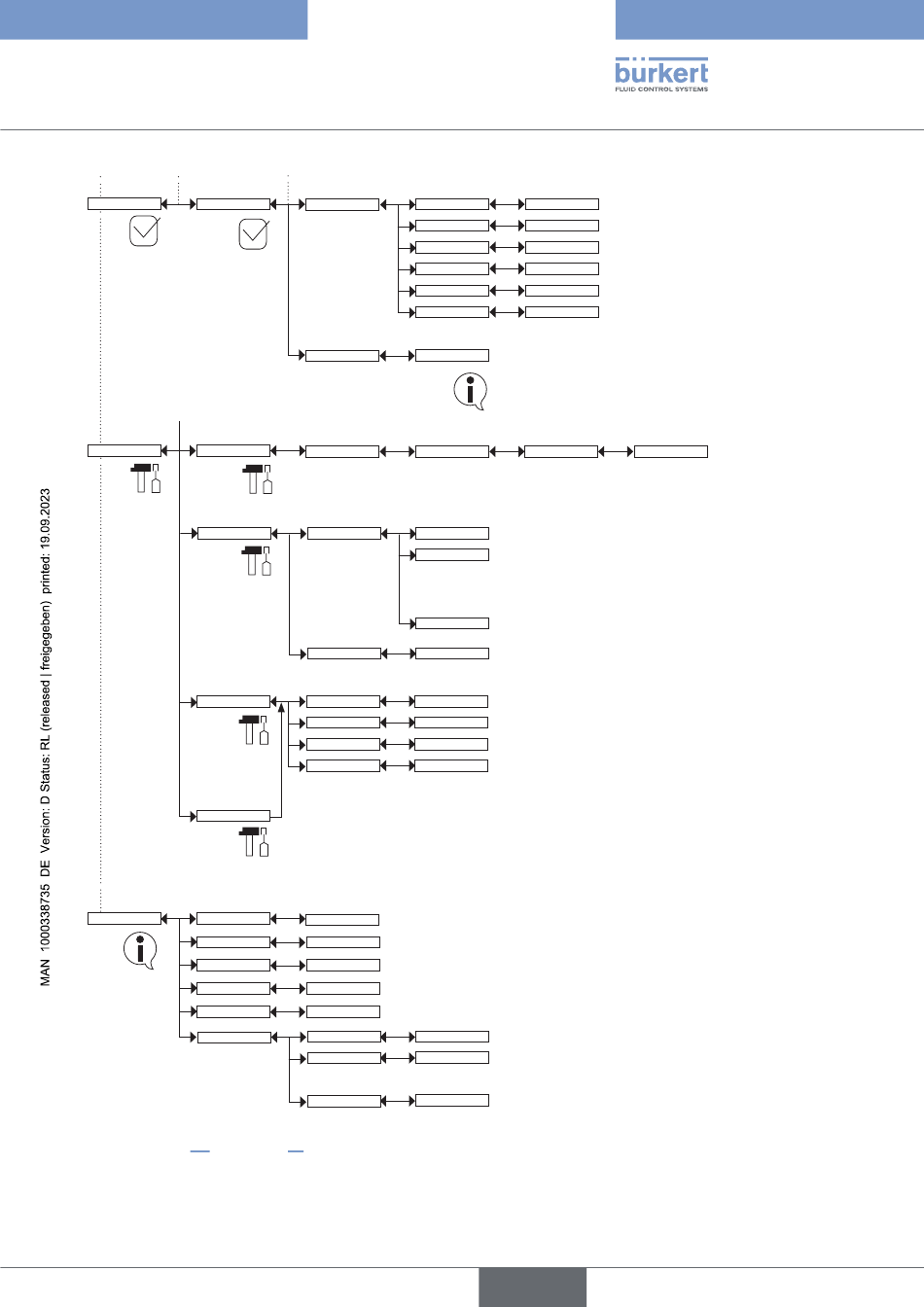 bürkert
FLUID CONTROL SYSTEMS

MAN 1000338735 DE Version: D Status: RL (released | freigegeben) printed: 19.09.2023